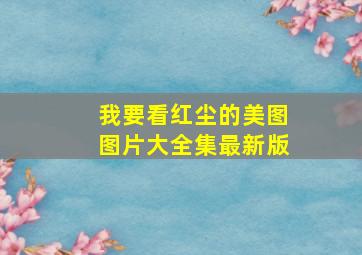 我要看红尘的美图
图片大全集最新版